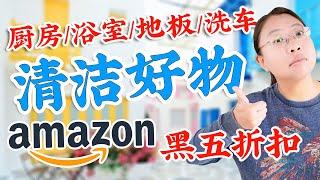 厨房/浴室/地板/洗车

清洁好物

amazon

黑五折扣